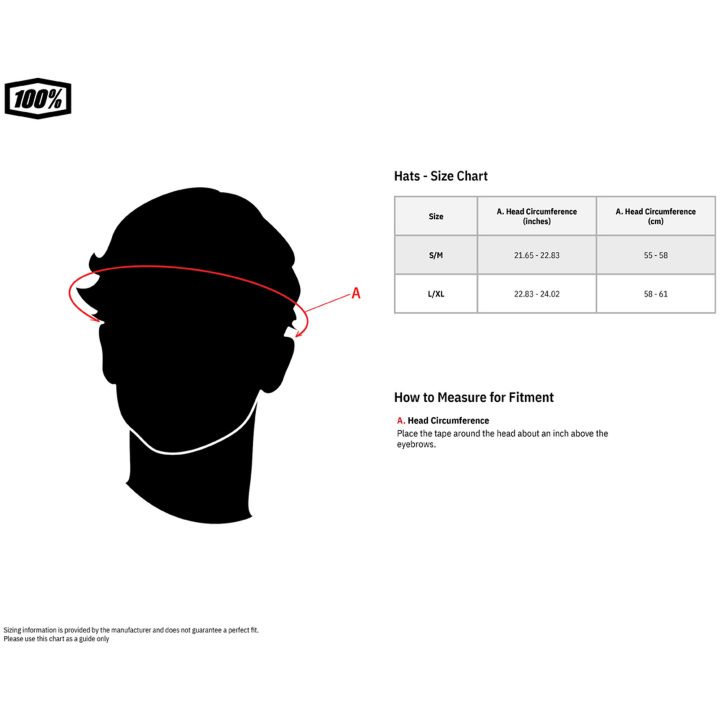 100%

A

Hats - Size Chart

| Size | A. Head Circumference (inches) | A. Head Circumference (cm) |
|---|---|---|
| S/M | 21.65 - 22.83 | 55 - 58 |
| L/XL | 22.83 - 24.02 | 58 - 61 |

How to Measure for Fitment

A. Head Circumference
Place the tape around the head about an inch above the eyebrows.

Sizing information is provided by the manufacturer and does not guarantee a perfect fit.
Please use this chart as a guide only